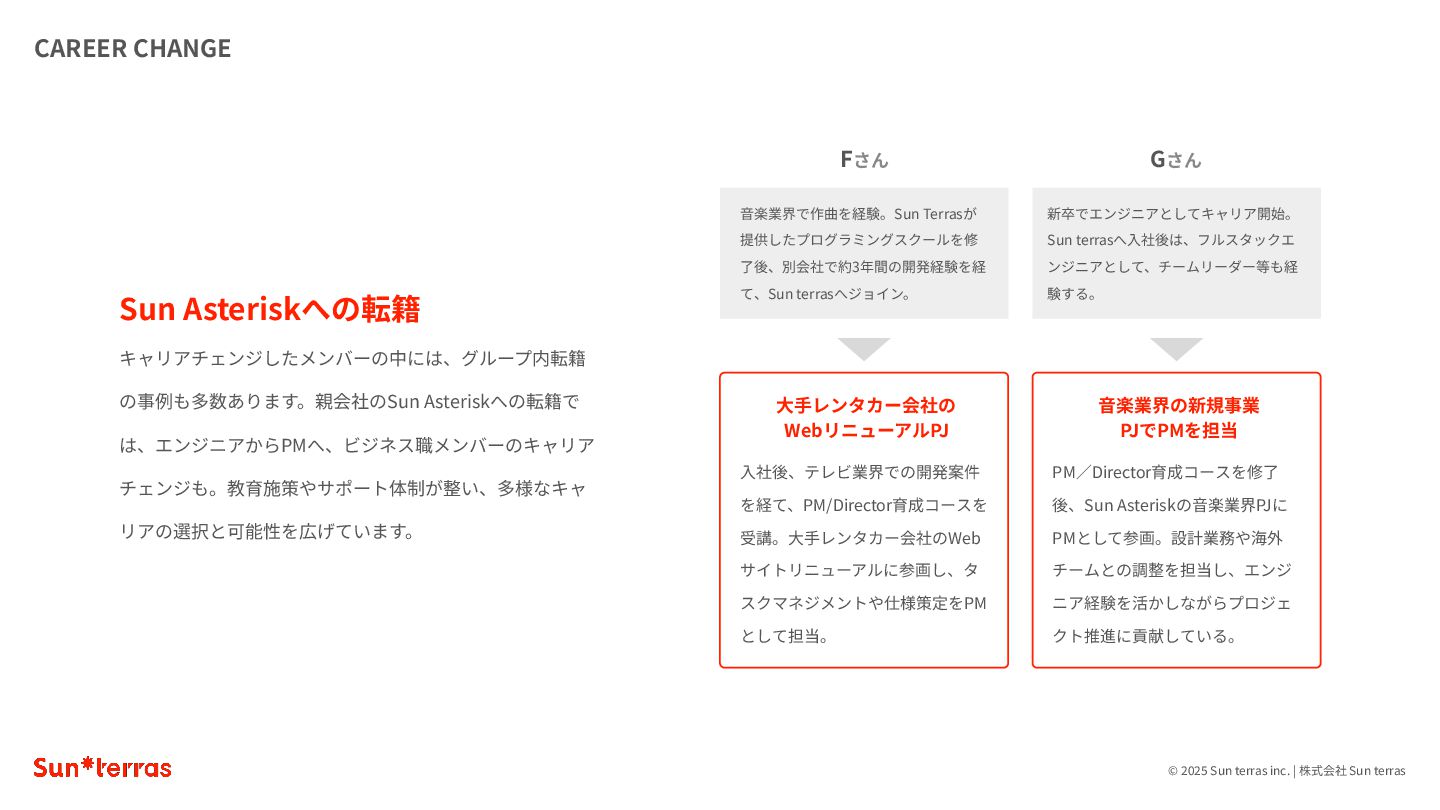 CAREER CHANGE

Sun Asteriskへの転籍

キャリアチェンジしたメンバーの中には、グループ内転籍の事例も多数あります。親会社のSun Asteriskへの転籍では、エンジニアからPMへ、ビジネス職メンバーのキャリアチェンジも。教育施策やサポート体制が整い、多様なキャリアの選択と可能性を広げています。

Fさん

音楽業界で作曲を経験。Sun Terrasが提供したプログラミングスクールを修了後、別会社で約3年間の開発経験を経て、Sun terrasへジョイン。

大手レンタカー会社のWebリニューアルPJ

入社後、テレビ業界での開発案件を経て、PM/Director育成コースを受講。大手レンタカー会社のWebサイトリニューアルに参画し、タスクマネジメントや仕様策定をPMとして担当。

Gさん

新卒でエンジニアとしてキャリア開始。Sun terrasへ入社後は、フルスタックエンジニアとして、チームリーダー等も経験する。

音楽業界の新規事業PJでPMを担当

PM／Director育成コースを修了後、Sun Asteriskの音楽業界PJにPMとして参画。設計業務や海外チームとの調整を担当し、エンジニア経験を活かしながらプロジェクト推進に貢献している。

Sun*terras

© 2025 Sun terras inc. | 株式会社 Sun terras